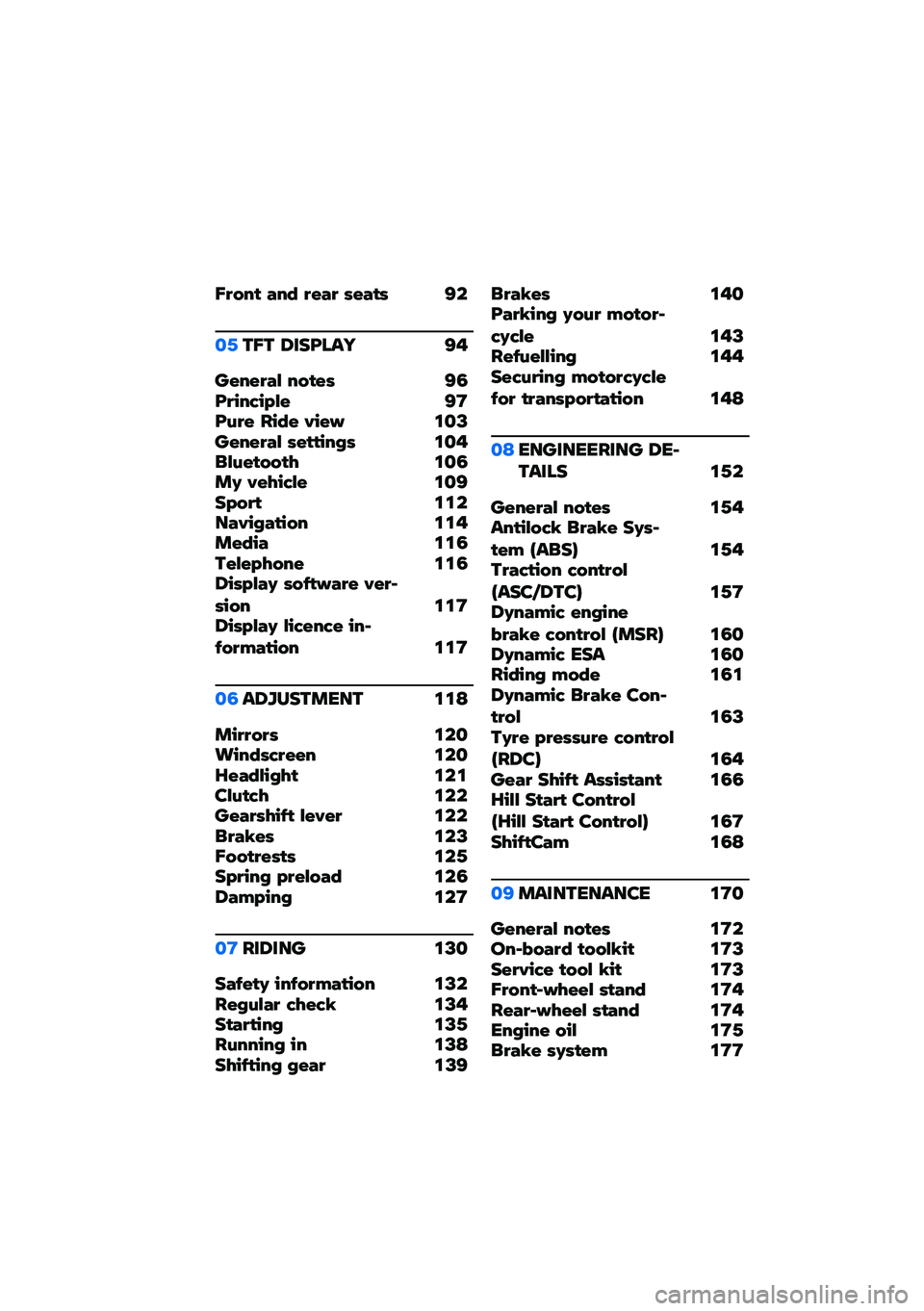 Front and rear seats 92

05 TFT DISPLAY 94

General notes 96
Principle 97
Pure Ride view 103
General settings 104
Bluetooth 106
My vehicle 109
Sport 112
Navigation 114
Media 116
Telephone 116
Display software version 117
Display licence information 117

06 ADJUSTMENT 118

Mirrors 120
Windscreen 120
Headlight 121
Clutch 122
Gearshift lever 122
Brakes 123
Footrests 125
Spring preload 126
Damping 127

07 RIDING 130

Safety information 132
Regular check 134
Starting 135
Running in 138
Shifting gear 139

Brakes 140
Parking your motorcycle 143
Refuelling 144
Securing motorcycle for transportation 148

08 ENGINEERING DETAILS 152

General notes 154
Antilock Brake System (ABS) 154
Traction control (ASC/DTC) 157
Dynamic engine brake control (MSR) 160
Dynamic ESA 160
Riding mode 161
Dynamic Brake Control 163
Tyre pressure control (RDC) 164
Gear Shift Assistant 166
Hill Start Control (Hill Start Control) 167
ShiftCam 168

09 MAINTENANCE 170

General notes 172
On-board toolkit 173
Service tool kit 173
Front-wheel stand 174
Rear-wheel stand 174
Engine oil 175
Brake system 177

carmanualsonline.info